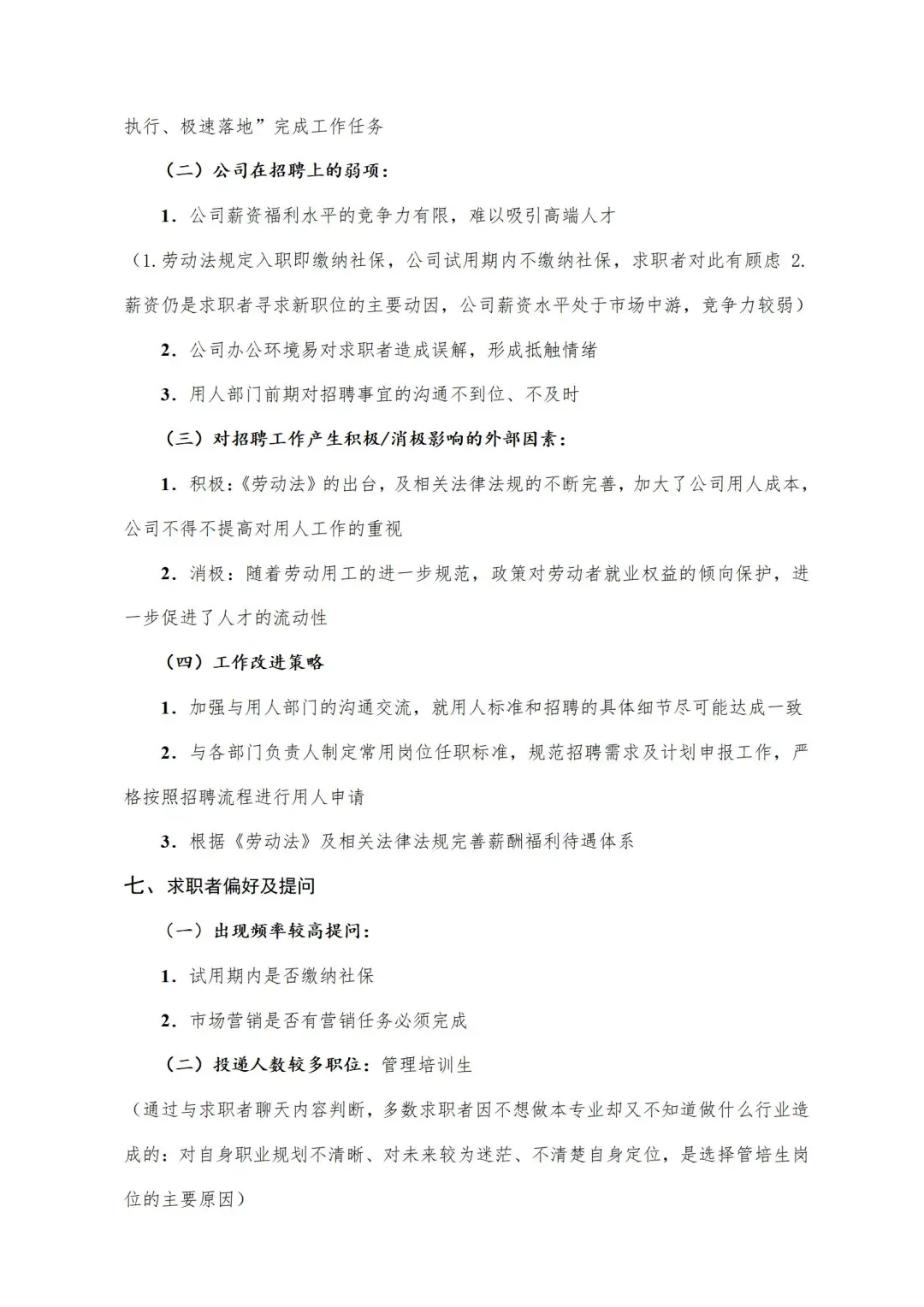 执行、极速落地”完成工作任务

（二）公司在招聘上的弱项：

1．公司薪资福利水平的竞争力有限，难以吸引高端人才

（1.劳动法规定入职即缴纳社保，公司试用期内不缴纳社保，求职者对此有顾虑 2.薪资仍是求职者寻求新职位的主要动因，公司薪资水平处于市场中游，竞争力较弱）

2．公司办公环境易对求职者造成误解，形成抵触情绪

3．用人部门前期对招聘事宜的沟通不到位、不及时

（三）对招聘工作产生积极/消极影响的外部因素：

1．积极：《劳动法》的出台，及相关法律法规的不断完善，加大了公司用人成本，公司不得不提高对用人工作的重视

2．消极：随着劳动用工的进一步规范，政策对劳动者就业权益的倾向保护，进一步促进了人才的流动性

（四）工作改进策略

1．加强与用人部门的沟通交流，就用人标准和招聘的具体细节尽可能达成一致

2．与各部门负责人制定常用岗位任职标准，规范招聘需求及计划申报工作，严格按照招聘流程进行用人申请

3．根据《劳动法》及相关法律法规完善薪酬福利待遇体系

七、求职者偏好及提问

（一）出现频率较高提问：

1．试用期内是否缴纳社保

2．市场营销是否有营销任务必须完成

（二）投递人数较多职位：管理培训生

（通过与求职者聊天内容判断，多数求职者因不想做本专业却又不知道做什么行业造成的：对自身职业规划不清晰、对未来较为迷茫、不清楚自身定位，是选择管培生岗位的主要原因）